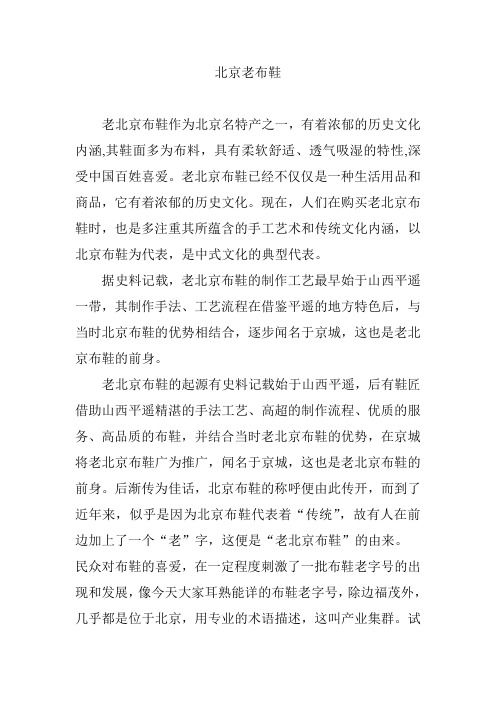 北京老布鞋

老北京布鞋作为北京名特产之一，有着浓郁的历史文化内涵,其鞋面多为布料，具有柔软舒适、透气吸湿的特性,深受中国百姓喜爱。老北京布鞋已经不仅仅是一种生活用品和商品，它有着浓郁的历史文化。现在，人们在购买老北京布鞋时，也是多注重其所蕴含的手工艺术和传统文化内涵，以北京布鞋为代表，是中式文化的典型代表。

据史料记载，老北京布鞋的制作工艺最早始于山西平遥一带，其制作手法、工艺流程在借鉴平遥的地方特色后，与当时北京布鞋的优势相结合，逐步闻名于京城，这也是老北京布鞋的前身。

老北京布鞋的起源有史料记载始于山西平遥，后有鞋匠借助山西平遥精湛的手法工艺、高超的制作流程、优质的服务、高品质的布鞋，并结合当时老北京布鞋的优势，在京城将老北京布鞋广为推广，闻名于京城，这也是老北京布鞋的前身。后渐传为佳话，北京布鞋的称呼便由此传开，而到了近年来，似乎是因为北京布鞋代表着“传统”，故有人在前边加上了一个“老”字，这便是“老北京布鞋”的由来。

民众对布鞋的喜爱，在一定程度刺激了一批布鞋老字号的出现和发展，像今天大家耳熟能详的布鞋老字号，除边福茂外，几乎都是位于北京，用专业的术语描述，这叫产业集群。试